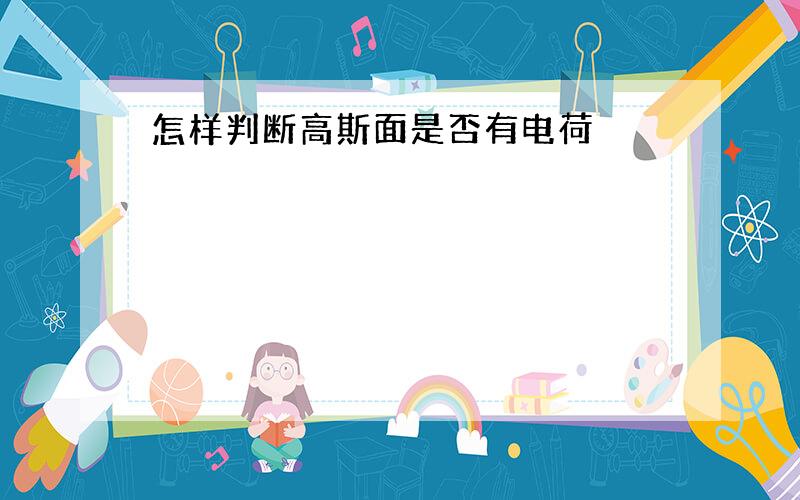 怎样判断高斯面是否有电荷